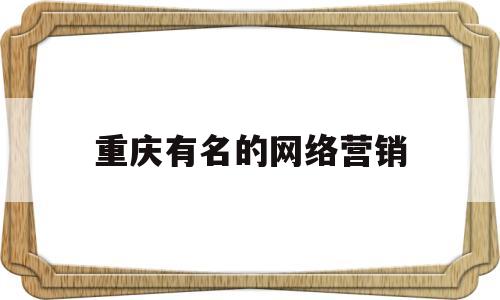 重庆有名的网络营销